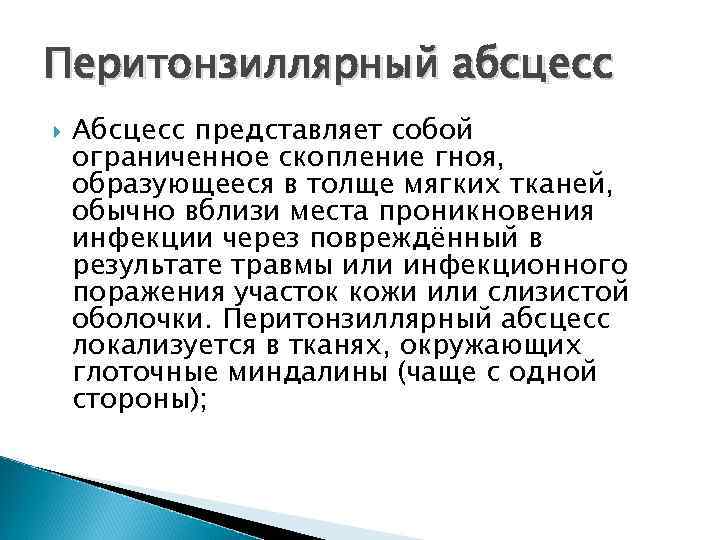 Перитонзиллярный абсцесс

Абсцесс представляет собой ограниченное скопление гноя, образующееся в толще мягких тканей, обычно вблизи места проникновения инфекции через повреждённый в результате травмы или инфекционного поражения участок кожи или слизистой оболочки. Перитонзиллярный абсцесс локализуется в тканях, окружающих глоточные миндалины (чаще с одной стороны);